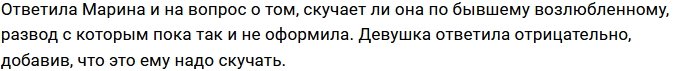 Ответила Марина и на вопрос о том, скучает ли она по бывшему возлюбленному, развод с которым пока так и не оформила. Девушка ответила отрицательно, добавив, что это ему надо скучать.